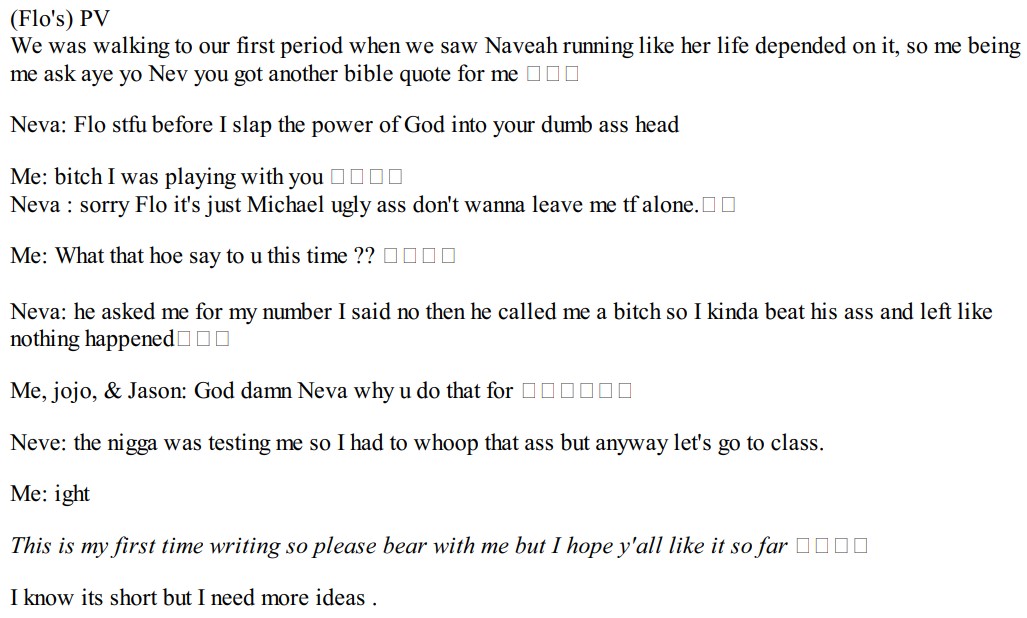 (Flo's) PV
We was walking to our first period when we saw Naveah running like her life depended on it, so me being me ask aye yo Nev you got another bible quote for me □□□

Neva: Flo stfu before I slap the power of God into your dumb ass head

Me: bitch I was playing with you □□□□
Neva : sorry Flo it's just Michael ugly ass don't wanna leave me tf alone.□□

Me: What that hoe say to u this time ?? □□□□

Neva: he asked me for my number I said no then he called me a bitch so I kinda beat his ass and left like nothing happened□□□

Me, jojo, & Jason: God damn Neva why u do that for □□□□□□

Neve: the nigga was testing me so I had to whoop that ass but anyway let's go to class.

Me: ight

This is my first time writing so please bear with me but I hope y'all like it so far □□□□

I know its short but I need more ideas .